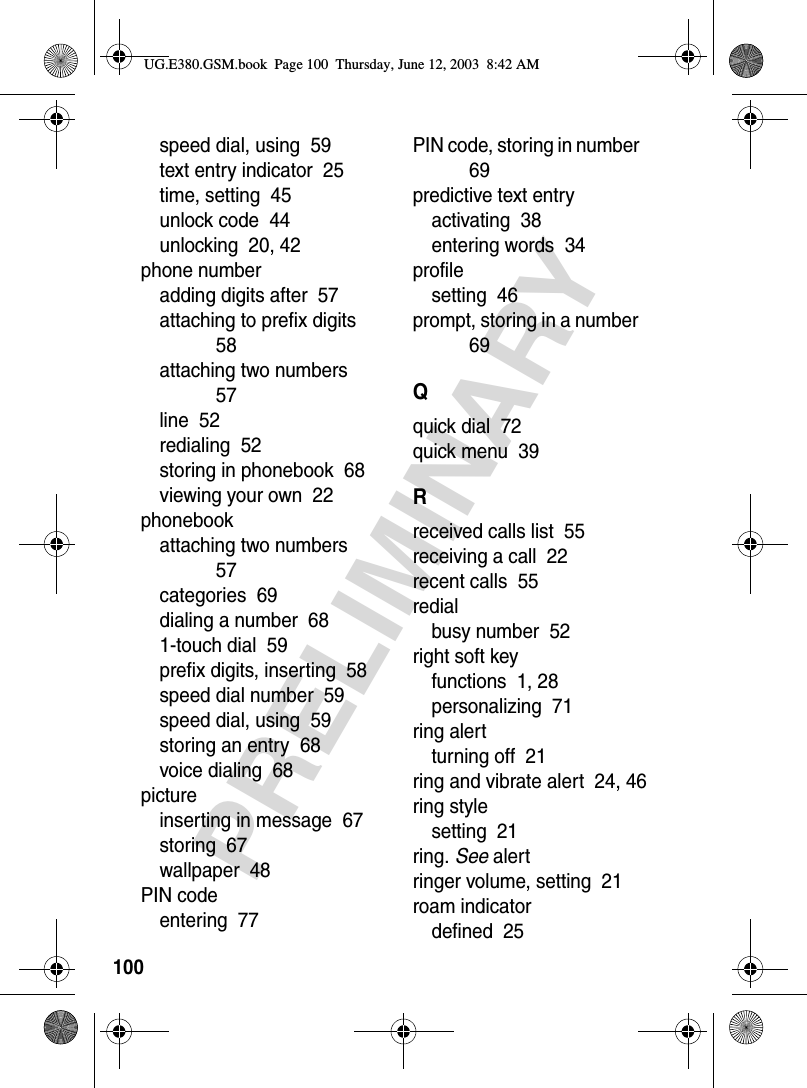 UG.E380.GSM.book Page 100 Thursday, June 12, 2003 8:42 AM

PRELIMINARY

speed dial, using 59
text entry indicator 25
time, setting 45
unlock code 44
unlocking 20, 42
phone number
adding digits after 57
attaching to prefix digits 58
attaching two numbers 57
line 52
redialing 52
storing in phonebook 68
viewing your own 22
phonebook
attaching two numbers 57
categories 69
dialing a number 68
1-touch dial 59
prefix digits, inserting 58
speed dial number 59
speed dial, using 59
storing an entry 68
voice dialing 68
picture
inserting in message 67
storing 67
wallpaper 48
PIN code
entering 77

PIN code, storing in number 69
predictive text entry
activating 38
entering words 34
profile
setting 46
prompt, storing in a number 69

Q
quick dial 72
quick menu 39

R
received calls list 55
receiving a call 22
recent calls 55
redial
busy number 52
right soft key
functions 1, 28
personalizing 71
ring alert
turning off 21
ring and vibrate alert 24, 46
ring style
setting 21
ring. See alert
ringer volume, setting 21
roam indicator
defined 25

100